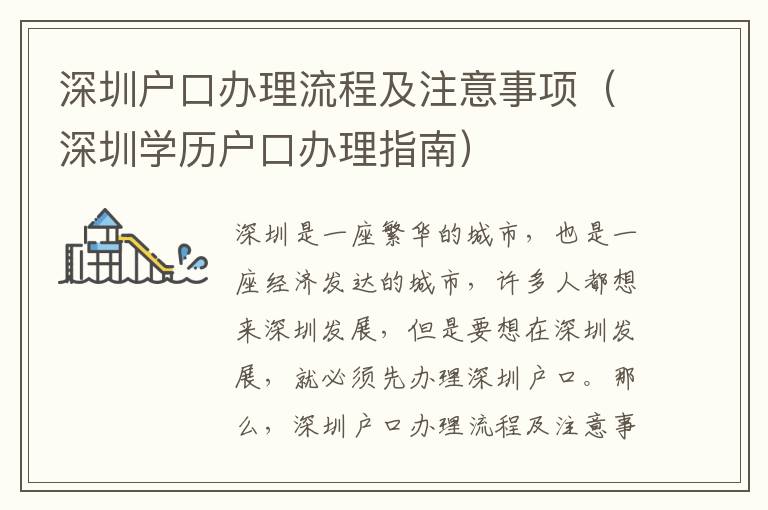 深圳户口办理流程及注意事项（深圳学历户口办理指南）

深圳是一座繁华的城市，也是一座经济发达的城市，许多人都想来深圳发展，但是要想在深圳发展，就必须先办理深圳户口。那么，深圳户口办理流程及注意事